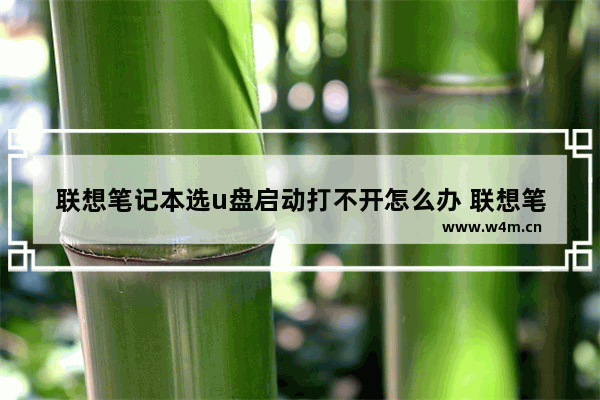 联想笔记本选u盘启动打不开怎么办 联想笔

www.w4m.cn